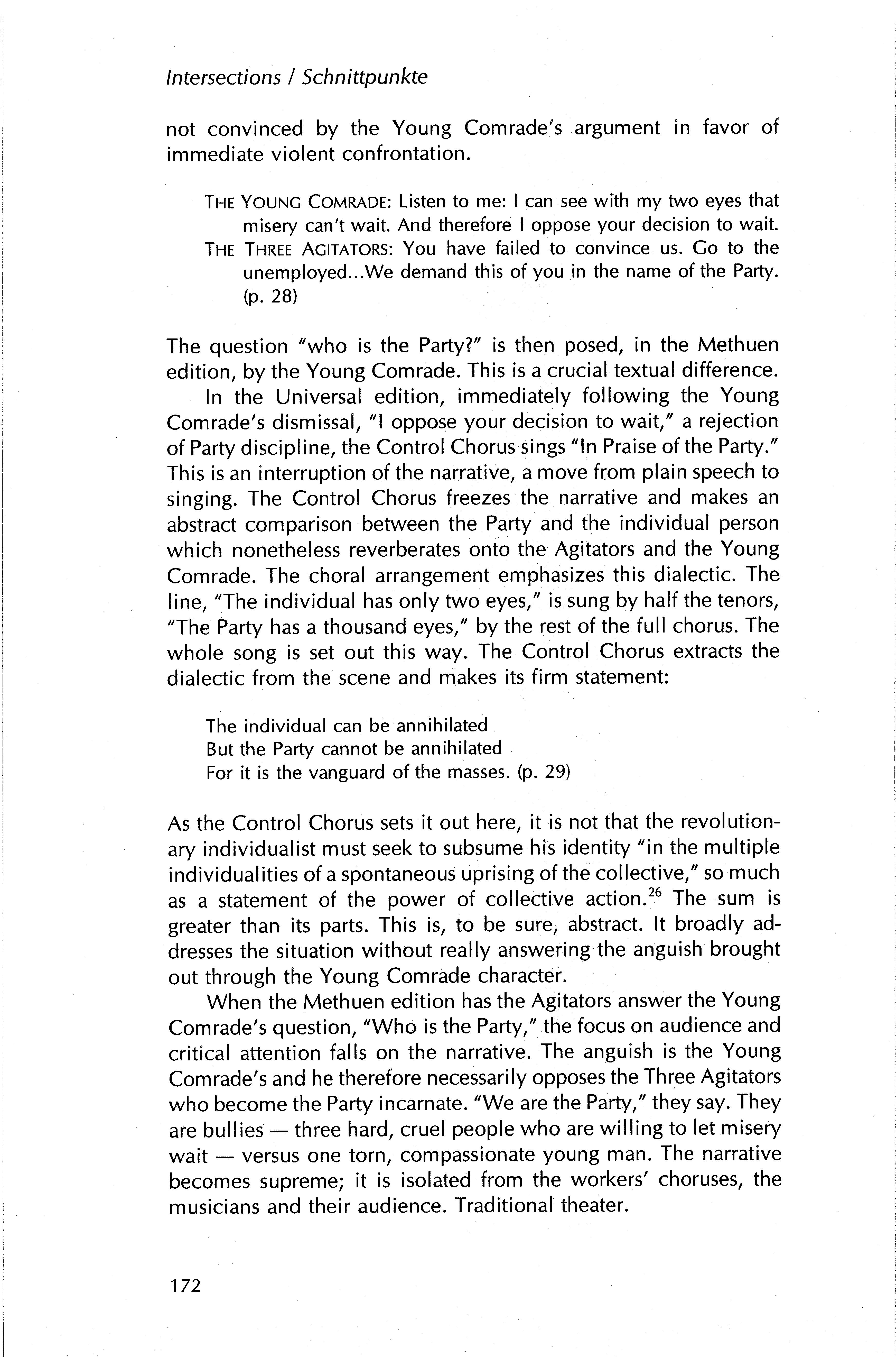 Intersections / Schnittpunkte

not convinced by the Young Comrade's argument in favor of immediate violent confrontation.

THE YOUNG COMRADE: Listen to me: I can see with my two eyes that misery can't wait. And therefore I oppose your decision to wait.
THE THREE AGITATORS: You have failed to convince us. Go to the unemployed...We demand this of you in the name of the Party. (p. 28)

The question "who is the Party?" is then posed, in the Methuen edition, by the Young Comrade. This is a crucial textual difference.

In the Universal edition, immediately following the Young Comrade's dismissal, "I oppose your decision to wait," a rejection of Party discipline, the Control Chorus sings "In Praise of the Party." This is an interruption of the narrative, a move from plain speech to singing. The Control Chorus freezes the narrative and makes an abstract comparison between the Party and the individual person which nonetheless reverberates onto the Agitators and the Young Comrade. The choral arrangement emphasizes this dialectic. The line, "The individual has only two eyes," is sung by half the tenors, "The Party has a thousand eyes," by the rest of the full chorus. The whole song is set out this way. The Control Chorus extracts the dialectic from the scene and makes its firm statement:

The individual can be annihilated
But the Party cannot be annihilated
For it is the vanguard of the masses. (p. 29)

As the Control Chorus sets it out here, it is not that the revolutionary individualist must seek to subsume his identity "in the multiple individualities of a spontaneous uprising of the collective," so much as a statement of the power of collective action.$^{26}$ The sum is greater than its parts. This is, to be sure, abstract. It broadly addresses the situation without really answering the anguish brought out through the Young Comrade character.

When the Methuen edition has the Agitators answer the Young Comrade's question, "Who is the Party," the focus on audience and critical attention falls on the narrative. The anguish is the Young Comrade's and he therefore necessarily opposes the Three Agitators who become the Party incarnate. "We are the Party," they say. They are bullies — three hard, cruel people who are willing to let misery wait — versus one torn, compassionate young man. The narrative becomes supreme; it is isolated from the workers' choruses, the musicians and their audience. Traditional theater.

172